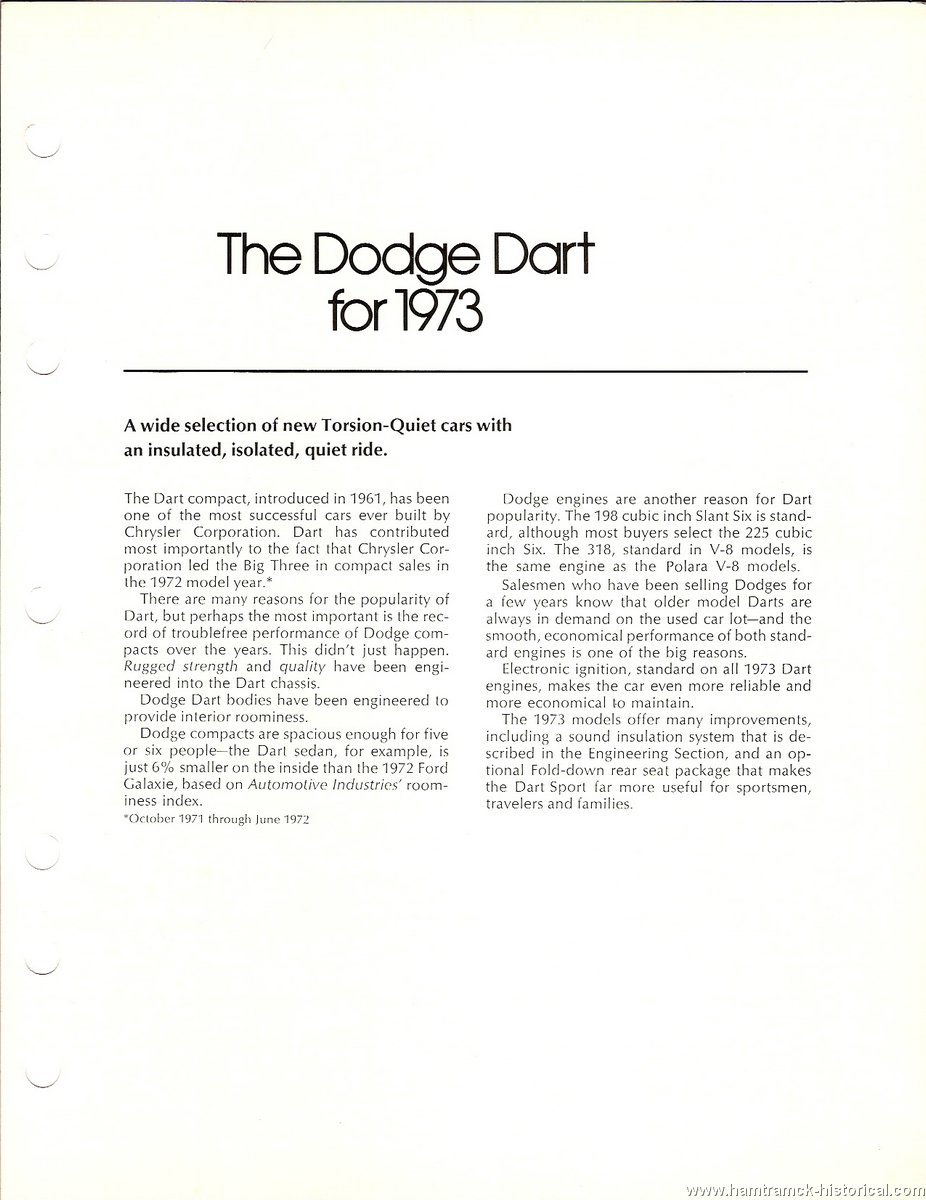 The Dodge Dart for 1973

A wide selection of new Torsion-Quiet cars with an insulated, isolated, quiet ride.

The Dart compact, introduced in 1961, has been one of the most successful cars ever built by Chrysler Corporation. Dart has contributed most importantly to the fact that Chrysler Corporation led the Big Three in compact sales in the 1972 model year.*

There are many reasons for the popularity of Dart, but perhaps the most important is the record of troublefree performance of Dodge compacts over the years. This didn't just happen. Rugged strength and quality have been engineered into the Dart chassis.

Dodge Dart bodies have been engineered to provide interior roominess.

Dodge compacts are spacious enough for five or six people—the Dart sedan, for example, is just 6% smaller on the inside than the 1972 Ford Galaxie, based on Automotive Industries' roominess index.

*October 1971 through June 1972

Dodge engines are another reason for Dart popularity. The 198 cubic inch Slant Six is standard, although most buyers select the 225 cubic inch Six. The 318, standard in V-8 models, is the same engine as the Polara V-8 models.

Salesmen who have been selling Dodges for a few years know that older model Darts are always in demand on the used car lot—and the smooth, economical performance of both standard engines is one of the big reasons.

Electronic ignition, standard on all 1973 Dart engines, makes the car even more reliable and more economical to maintain.

The 1973 models offer many improvements, including a sound insulation system that is described in the Engineering Section, and an optional Fold-down rear seat package that makes the Dart Sport far more useful for sportsmen, travelers and families.

www.hamtramck-historical.com